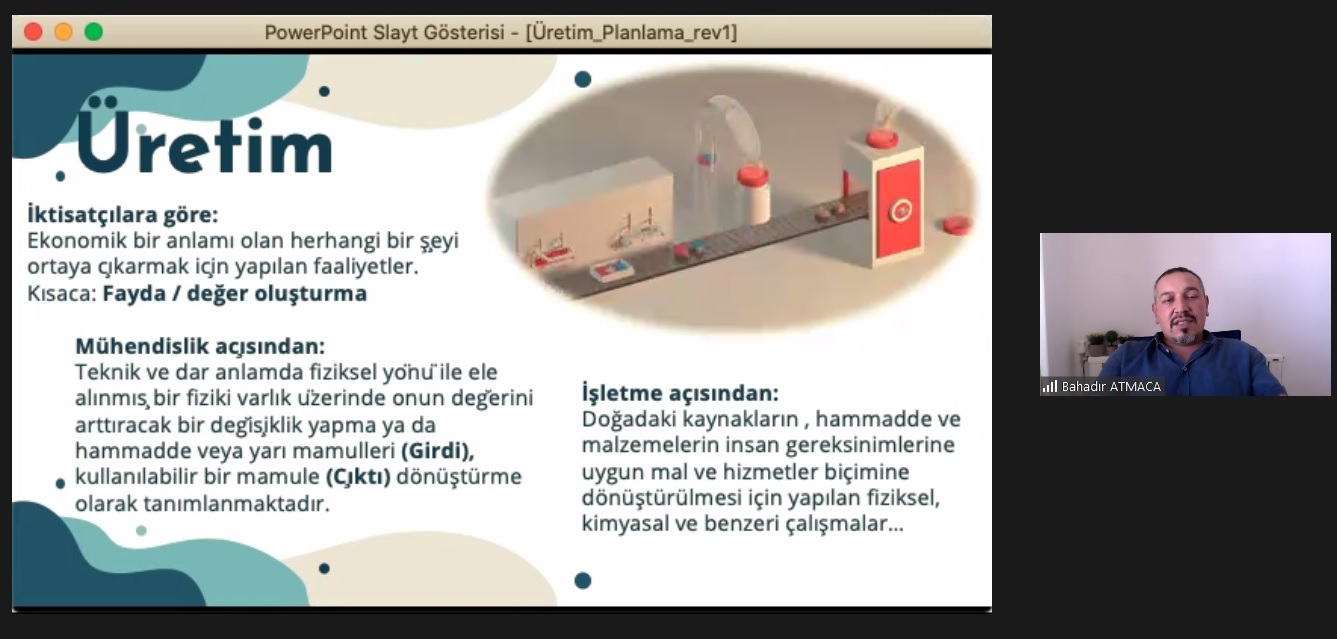 PowerPoint Slayt Gösterisi - [Üretim_Planlama_rev1]

Üretim

İktisatçılara göre:
Ekonomik bir anlamı olan herhangi bir şeyi ortaya çıkarmak için yapılan faaliyetler.
Kısaca: Fayda / değer oluşturma

Mühendislik açısından:
Teknik ve dar anlamda fiziksel yönü ile ele alınmış bir fiziki varlık üzerinde onun değerini arttıracak bir değişiklik yapma ya da hammadde veya yarı mamulleri (Girdi), kullanılabilir bir mamule (Çıktı) dönüştürme olarak tanımlanmaktadır.

İşletme açısından:
Doğadaki kaynakların , hammadde ve malzemelerin insan gereksinimlerine uygun mal ve hizmetler biçimine dönüştürülmesi için yapılan fiziksel, kimyasal ve benzeri çalışmalar...

Bahadır ATMACA